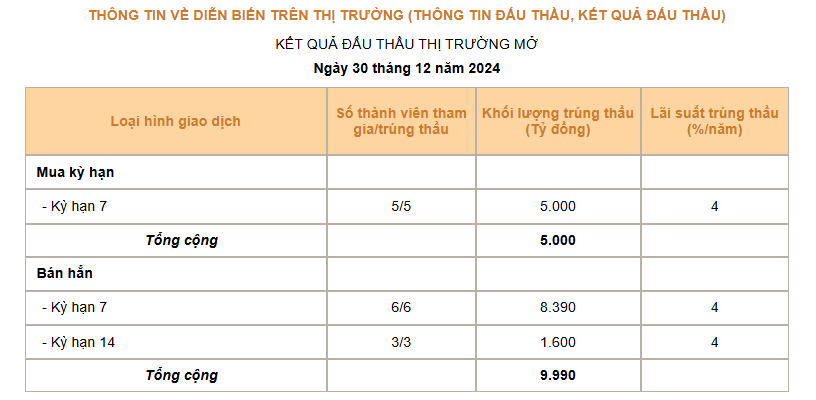 THÔNG TIN VỀ DIỄN BIẾN TRÊN THỊ TRƯỜNG (THÔNG TIN ĐẤU THẦU, KẾT QUẢ ĐẤU THẦU)

KẾT QUẢ ĐẤU THẦU THỊ TRƯỜNG MỞ

Ngày 30 tháng 12 năm 2024

| Loại hình giao dịch | Số thành viên tham gia/trúng thầu | Khối lượng trúng thầu (Tỷ đồng) | Lãi suất trúng thầu (%/năm) |
|---|---|---|---|
| Mua kỳ hạn | | | |
| - Kỳ hạn 7 | 5/5 | 5.000 | 4 |
| Tổng cộng | | 5.000 | |
| Bán hẳn | | | |
| - Kỳ hạn 7 | 6/6 | 8.390 | 4 |
| - Kỳ hạn 14 | 3/3 | 1.600 | 4 |
| Tổng cộng | | 9.990 | |